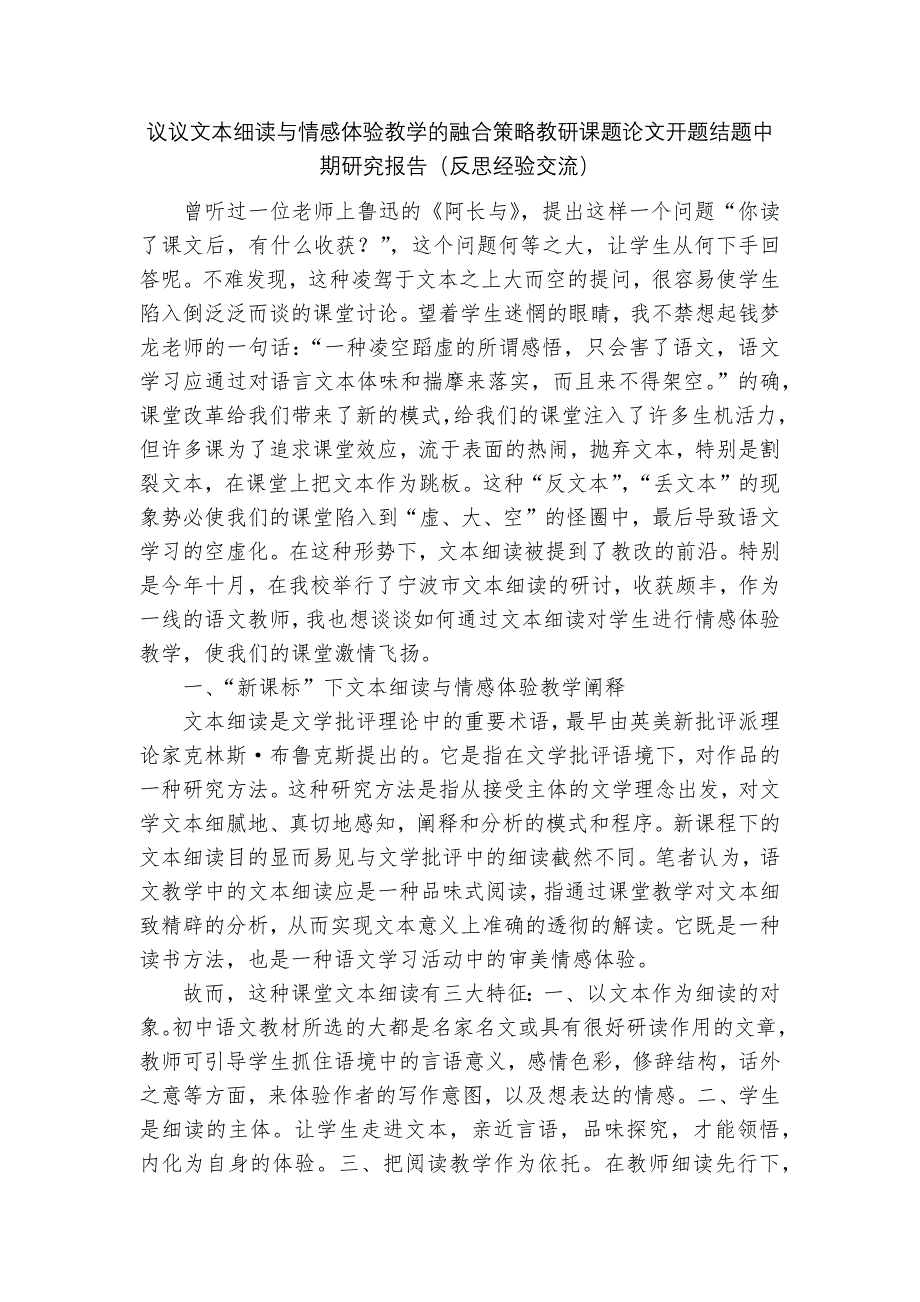 议议文本细读与情感体验教学的融合策略教研课题论文开题结题中期研究报告（反思经验交流）

曾听过一位老师上鲁迅的《阿长与》，提出这样一个问题“你读了课文后，有什么收获？”，这个问题何等之大，让学生从何下手回答呢。不难发现，这种凌驾于文本之上大而空的提问，很容易使学生陷入倒泛泛而谈的课堂讨论。望着学生迷惘的眼睛，我不禁想起钱梦龙老师的一句话：“一种凌空蹈虚的所谓感悟，只会害了语文，语文学习应通过对语言文本体味和揣摩来落实，而且来不得架空。”的确，课堂改革给我们带来了新的模式，给我们的课堂注入了许多生机活力，但许多课为了追求课堂效应，流于表面的热闹，抛弃文本，特别是割裂文本，在课堂上把文本作为跳板。这种“反文本”，“丢文本”的现象势必使我们的课堂陷入到“虚、大、空”的怪圈中，最后导致语文学习的空虚化。在这种形势下，文本细读被提到了教改的前沿。特别是今年十月，在我校举行了宁波市文本细读的研讨，收获颇丰，作为一线的语文教师，我也想谈谈如何通过文本细读对学生进行情感体验教学，使我们的课堂激情飞扬。

一、“新课标”下文本细读与情感体验教学阐释

文本细读是文学批评理论中的重要术语，最早由英美新批评派理论家克林斯·布鲁克斯提出的。它是指在文学批评语境下，对作品的一种研究方法。这种研究方法是指从接受主体的文学理念出发，对文学文本细腻地、真切地感知，阐释和分析的模式和程序。新课程下的文本细读目的显而易见与文学批评中的细读截然不同。笔者认为，语文教学中的文本细读应是一种品味式阅读，指通过课堂教学对文本细致精辟的分析，从而实现文本意义上准确的透彻的解读。它既是一种读书方法，也是一种语文学习活动中的审美情感体验。

故而，这种课堂文本细读有三大特征：一、以文本作为细读的对象。初中语文教材所选的大都是名家名文或具有很好研读作用的文章，教师可引导学生抓住语境中的言语意义，感情色彩，修辞结构，话外之意等方面，来体验作者的写作意图，以及想表达的情感。二、学生是细读的主体。让学生走进文本，亲近言语，品味探究，才能领悟，内化为自身的体验。三、把阅读教学作为依托。在教师细读先行下，